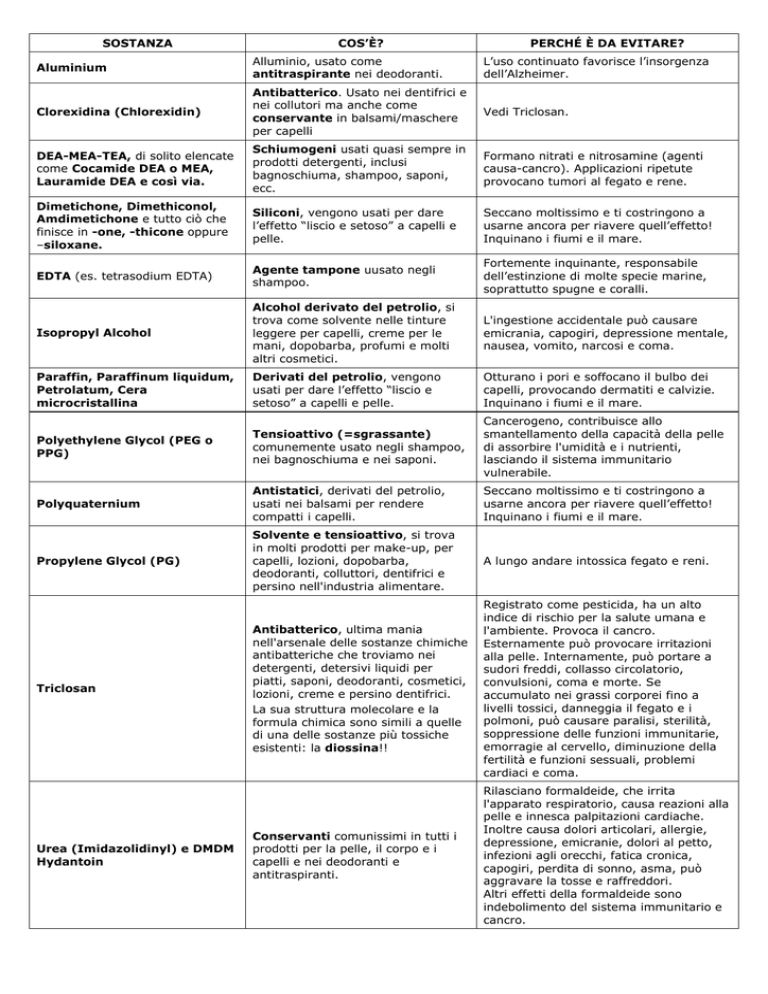 | SOSTANZA | COS'È? | PERCHÉ È DA EVITARE? |
|---|---|---|
| Aluminium | Alluminio, usato come antitraspirante nei deodoranti. | L'uso continuato favorisce l'insorgenza dell'Alzheimer. |
| Clorexidina (Chlorexidin) | Antibatterico. Usato nei dentifrici e nei collutori ma anche come conservante in balsami/maschere per capelli | Vedi Triclosan. |
| DEA-MEA-TEA, di solito elencate come Cocamide DEA o MEA, Lauramide DEA e così via. | Schiumogeni usati quasi sempre in prodotti detergenti, inclusi bagnoschiuma, shampoo, saponi, ecc. | Formano nitrati e nitrosamine (agenti causa-cancro). Applicazioni ripetute provocano tumori al fegato e rene. |
| Dimetichone, Dimethiconol, Amdimetichone e tutto ciò che finisce in -one, -thicone oppure –siloxane. | Siliconi, vengono usati per dare l'effetto "liscio e setoso" a capelli e pelle. | Seccano moltissimo e ti costringono a usarne ancora per riavere quell'effetto! Inquinano i fiumi e il mare. |
| EDTA (es. tetrasodium EDTA) | Agente tampone uusato negli shampoo. | Fortemente inquinante, responsabile dell'estinzione di molte specie marine, soprattutto spugne e coralli. |
| Isopropyl Alcohol | Alcohol derivato del petrolio, si trova come solvente nelle tinture leggere per capelli, creme per le mani, dopobarba, profumi e molti altri cosmetici. | L'ingestione accidentale può causare emicrania, capogiri, depressione mentale, nausea, vomito, narcosi e coma. |
| Paraffin, Paraffinum liquidum, Petrolatum, Cera microcristallina | Derivati del petrolio, vengono usati per dare l'effetto "liscio e setoso" a capelli e pelle. | Otturano i pori e soffocano il bulbo dei capelli, provocando dermatiti e calvizie. Inquinano i fiumi e il mare. |
| Polyethylene Glycol (PEG o PPG) | Tensioattivo (=sgrassante) comunemente usato negli shampoo, nei bagnoschiuma e nei saponi. | Cancerogeno, contribuisce allo smantellamento della capacità della pelle di assorbire l'umidità e i nutrienti, lasciando il sistema immunitario vulnerabile. |
| Polyquaternium | Antistatici, derivati del petrolio, usati nei balsami per rendere compatti i capelli. | Seccano moltissimo e ti costringono a usarne ancora per riavere quell'effetto! Inquinano i fiumi e il mare. |
| Propylene Glycol (PG) | Solvente e tensioattivo, si trova in molti prodotti per make-up, per capelli, lozioni, dopobarba, deodoranti, colluttori, dentifrici e persino nell'industria alimentare. | A lungo andare intossica fegato e reni. |
| Triclosan | Antibatterico, ultima mania nell'arsenale delle sostanze chimiche antibatteriche che troviamo nei detergenti, detersivi liquidi per piatti, saponi, deodoranti, cosmetici, lozioni, creme e persino dentifrici. La sua struttura molecolare e la formula chimica sono simili a quelle di una delle sostanze più tossiche esistenti: la diossina!! | Registrato come pesticida, ha un alto indice di rischio per la salute umana e l'ambiente. Provoca il cancro. Esternamente può provocare irritazioni alla pelle. Internamente, può portare a sudori freddi, collasso circolatorio, convulsioni, coma e morte. Se accumulato nei grassi corporei fino a livelli tossici, danneggia il fegato e i polmoni, può causare paralisi, sterilità, soppressione delle funzioni immunitarie, emorragie al cervello, diminuzione della fertilità e funzioni sessuali, problemi cardiaci e coma. |
| Urea (Imidazolidinyl) e DMDM Hydantoin | Conservanti comunissimi in tutti i prodotti per la pelle, il corpo e i capelli e nei deodoranti e antitraspiranti. | Rilasciano formaldeide, che irrita l'apparato respiratorio, causa reazioni alla pelle e innesca palpitazioni cardiache. Inoltre causa dolori articolari, allergie, depressione, emicranie, dolori al petto, infezioni agli orecchi, fatica cronica, capogiri, perdita di sonno, asma, può aggravare la tosse e raffreddori. Altri effetti della formaldeide sono indebolimento del sistema immunitario e cancro. |